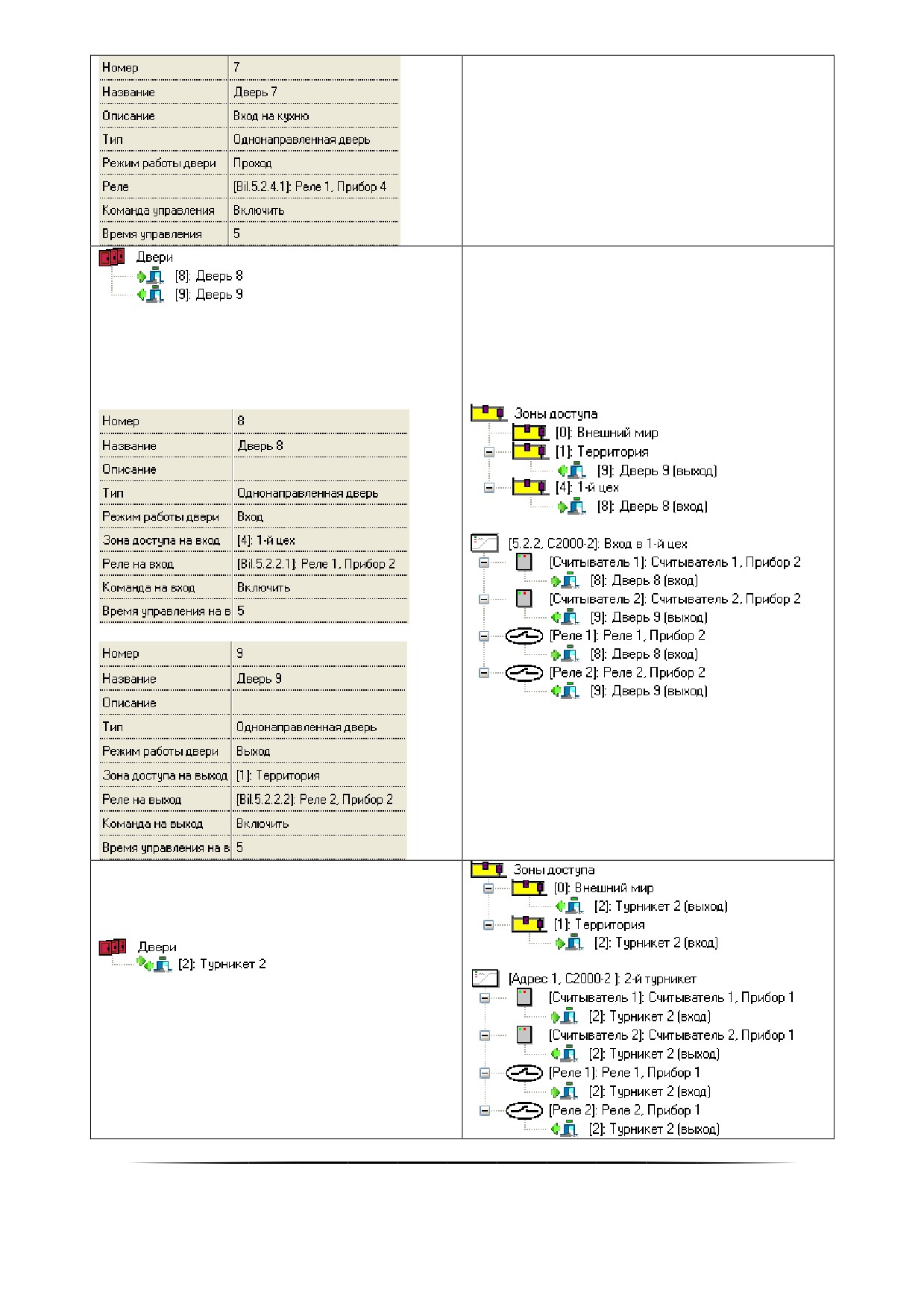 | Номер | 7 |
|---|---|
| Название | Дверь 7 |
| Описание | Вход на кухню |
| Тип | Однонаправленная дверь |
| Режим работы двери | Проход |
| Реле | [Bil.5.2.4.1]: Реле 1, Прибор 4 |
| Команда управления | Включить |
| Время управления | 5 |

Двери
[8]: Дверь 8
[9]: Дверь 9

| Номер | 8 |
|---|---|
| Название | Дверь 8 |
| Описание | |
| Тип | Однонаправленная дверь |
| Режим работы двери | Вход |
| Зона доступа на вход | [4]: 1-й цех |
| Реле на вход | [Bil.5.2.2.1]: Реле 1, Прибор 2 |
| Команда на вход | Включить |
| Время управления на в | 5 |

| Номер | 9 |
|---|---|
| Название | Дверь 9 |
| Описание | |
| Тип | Однонаправленная дверь |
| Режим работы двери | Выход |
| Зона доступа на выход | [1]: Территория |
| Реле на выход | [Bil.5.2.2.2]: Реле 2, Прибор 2 |
| Команда на выход | Включить |
| Время управления на в | 5 |

Зоны доступа
[0]: Внешний мир
[1]: Территория
[9]: Дверь 9 (выход)
[4]: 1-й цех
[8]: Дверь 8 (вход)

[5.2.2, С2000-2]: Вход в 1-й цех
[Считыватель 1]: Считыватель 1, Прибор 2
[8]: Дверь 8 (вход)
[Считыватель 2]: Считыватель 2, Прибор 2
[9]: Дверь 9 (выход)
[Реле 1]: Реле 1, Прибор 2
[8]: Дверь 8 (вход)
[Реле 2]: Реле 2, Прибор 2
[9]: Дверь 9 (выход)

Двери
[2]: Турникет 2

Зоны доступа
[0]: Внешний мир
[2]: Турникет 2 (выход)
[1]: Территория
[2]: Турникет 2 (вход)

[Адрес 1, С2000-2 ]: 2-й турникет
[Считыватель 1]: Считыватель 1, Прибор 1
[2]: Турникет 2 (вход)
[Считыватель 2]: Считыватель 2, Прибор 1
[2]: Турникет 2 (выход)
[Реле 1]: Реле 1, Прибор 1
[2]: Турникет 2 (вход)
[Реле 2]: Реле 2, Прибор 1
[2]: Турникет 2 (выход)